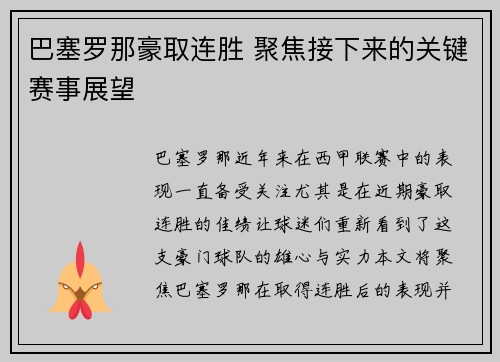 巴塞罗那豪取连胜 聚焦接下来的关键赛事展望

巴塞罗那近年来在西甲联赛中的表现一直备受关注尤其是在近期豪取连胜的佳绩让球迷们重新看到了这支豪门球队的雄心与实力本文将聚焦巴塞罗那在取得连胜后的表现并